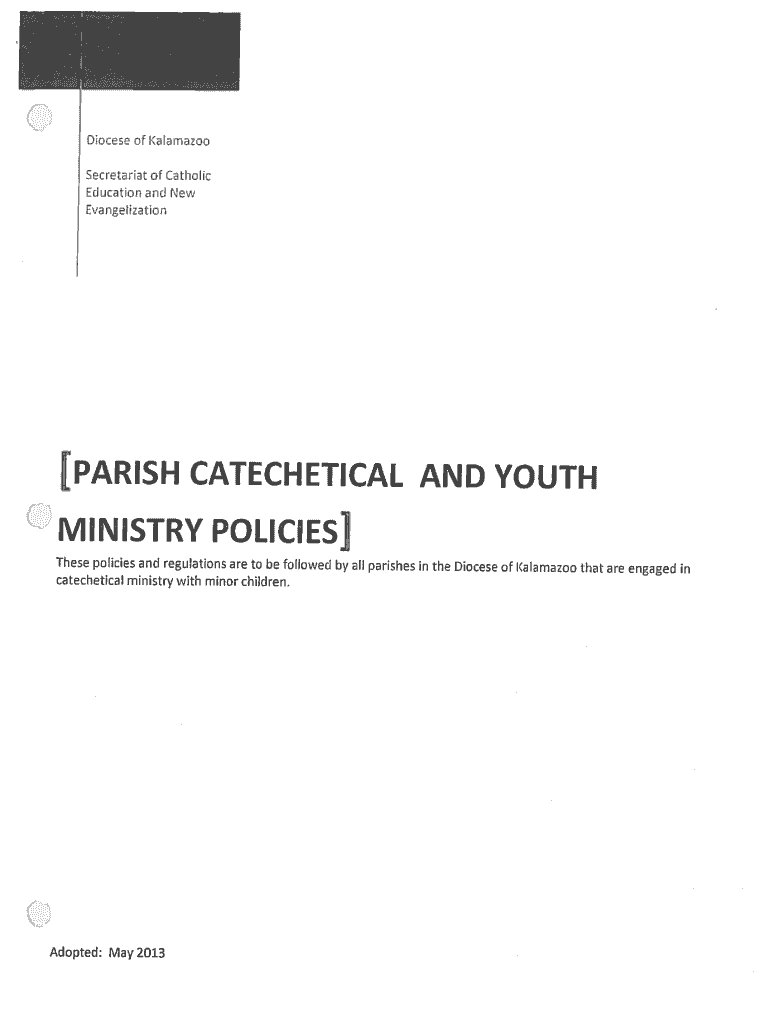 Diocese of Kalamazoo

Secretariat of Catholic Education and New Evangelization

[PARISH CATECHETICAL AND YOUTH MINISTRY POLICIES]

These policies and regulations are to be followed by all parishes in the Diocese of Kalamazoo that are engaged in catechetical ministry with minor children.

Adopted: May 2013